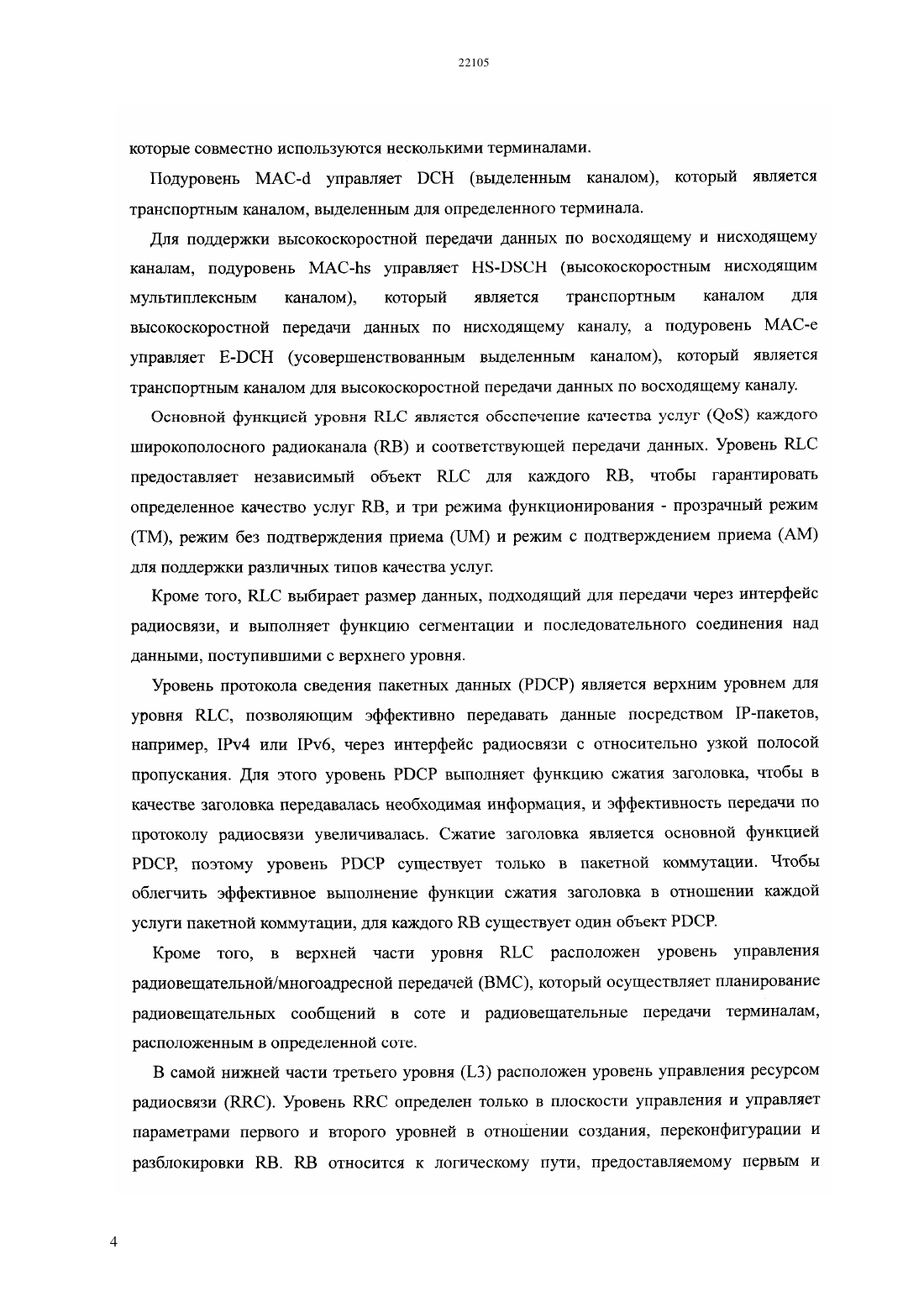 22105

которые совместно используются несколькими терминалами.

Подуровень MAC-d управляет DCH (выделенным каналом), который является транспортным каналом, выделенным для определенного терминала.

Для поддержки высокоскоростной передачи данных по восходящему и нисходящему каналам, подуровень MAC-hs управляет HS-DSCH (высокоскоростным нисходящим мультиплексным каналом), который является транспортным каналом для высокоскоростной передачи данных по нисходящему каналу, а подуровень MAC-e управляет E-DCH (усовершенствованным выделенным каналом), который является транспортным каналом для высокоскоростной передачи данных по восходящему каналу.

Основной функцией уровня RLC является обеспечение качества услуг (QoS) каждого широкополосного радиоканала (RB) и соответствующей передачи данных. Уровень RLC предоставляет независимый объект RLC для каждого RB, чтобы гарантировать определенное качество услуг RB, и три режима функционирования - прозрачный режим (TM), режим без подтверждения приема (UM) и режим с подтверждением приема (AM) для поддержки различных типов качества услуг.

Кроме того, RLC выбирает размер данных, подходящий для передачи через интерфейс радиосвязи, и выполняет функцию сегментации и последовательного соединения над данными, поступившими с верхнего уровня.

Уровень протокола сведения пакетных данных (PDCP) является верхним уровнем для уровня RLC, позволяющим эффективно передавать данные посредством IP-пакетов, например, IPv4 или IPv6, через интерфейс радиосвязи с относительно узкой полосой пропускания. Для этого уровень PDCP выполняет функцию сжатия заголовка, чтобы в качестве заголовка передавалась необходимая информация, и эффективность передачи по протоколу радиосвязи увеличивалась. Сжатие заголовка является основной функцией PDCP, поэтому уровень PDCP существует только в пакетной коммутации. Чтобы облегчить эффективное выполнение функции сжатия заголовка в отношении каждой услуги пакетной коммутации, для каждого RB существует один объект PDCP.

Кроме того, в верхней части уровня RLC расположен уровень управления радиовещательной/многоадресной передачей (BMC), который осуществляет планирование радиовещательных сообщений в соте и радиовещательные передачи терминалам, расположенным в определенной соте.

В самой нижней части третьего уровня (L3) расположен уровень управления ресурсом радиосвязи (RRC). Уровень RRC определен только в плоскости управления и управляет параметрами первого и второго уровней в отношении создания, переконфигурации и разблокировки RB. RB относится к логическому пути, предоставляемому первым и

4